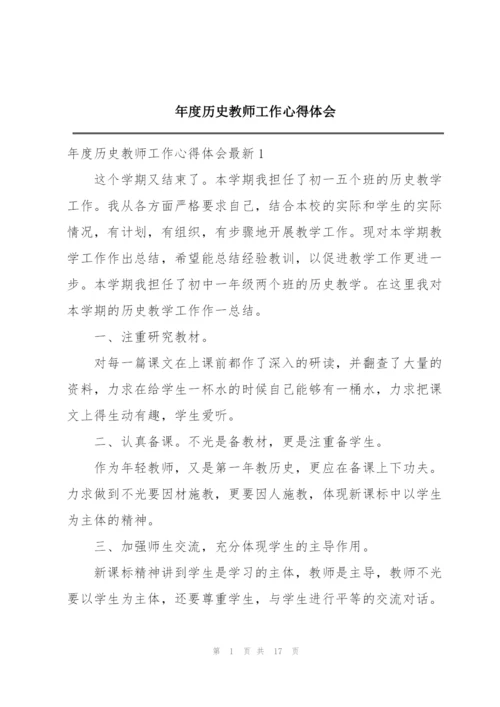 年度历史教师工作心得体会

年度历史教师工作心得体会最新 1

这个学期又结束了。本学期我担任了初一五个班的历史教学工作。我从各方面严格要求自己，结合本校的实际和学生的实际情况，有计划，有组织，有步骤地开展教学工作。现对本学期教学工作作出总结，希望能总结经验教训，以促进教学工作更进一步。本学期我担任了初中一年级两个班的历史教学。在这里我对本学期的历史教学工作作一总结。

一、注重研究教材。

对每一篇课文在上课前都作了深入的研读，并翻查了大量的资料，力求在给学生一杯水的时候自己能够有一桶水，力求把课文上得生动有趣，学生爱听。

二、认真备课。不光是备教材，更是注重备学生。

作为年轻教师，又是第一年教历史，更应在备课上下功夫。力求做到不光要因材施教，更要因人施教，体现新课标中以学生为主体的精神。

三、加强师生交流，充分体现学生的主导作用。

新课标精神讲到学生是学习的主体，教师是主导，教师不光要以学生为主体，还要尊重学生，与学生进行平等的交流对话。

第 1 页 共 17 页